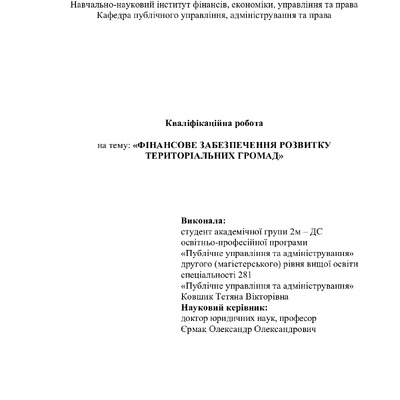 Навчально-науковий інститут фінансів, економіки, управління та права
Кафедра публічного управління, адміністрування та права

Кваліфікаційна робота

на тему: «ФІНАНСОВЕ ЗАБЕЗПЕЧЕННЯ РОЗВИТКУ ТЕРИТОРІАЛЬНИХ ГРОМАД»

Виконала:
студент академічної групи 2м – ДС
освітньо-професійної програми
«Публічне управління та адміністрування»
другого (магістерського) рівня вищої освіти
спеціальності 281
«Публічне управління та адміністрування»
Ковшик Тетяна Вікторівна
Науковий керівник:
доктор юридичних наук, професор
Єрмак Олександр Олександрович